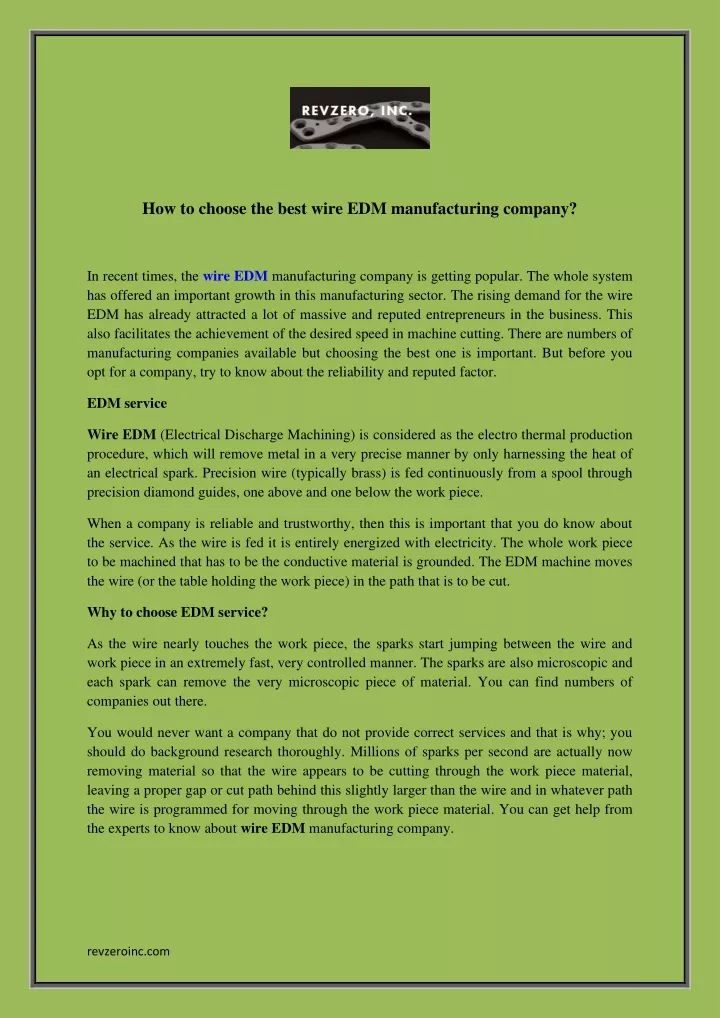 REVZERO, INC.

How to choose the best wire EDM manufacturing company?

In recent times, the wire EDM manufacturing company is getting popular. The whole system has offered an important growth in this manufacturing sector. The rising demand for the wire EDM has already attracted a lot of massive and reputed entrepreneurs in the business. This also facilitates the achievement of the desired speed in machine cutting. There are numbers of manufacturing companies available but choosing the best one is important. But before you opt for a company, try to know about the reliability and reputed factor.

EDM service

Wire EDM (Electrical Discharge Machining) is considered as the electro thermal production procedure, which will remove metal in a very precise manner by only harnessing the heat of an electrical spark. Precision wire (typically brass) is fed continuously from a spool through precision diamond guides, one above and one below the work piece.

When a company is reliable and trustworthy, then this is important that you do know about the service. As the wire is fed it is entirely energized with electricity. The whole work piece to be machined that has to be the conductive material is grounded. The EDM machine moves the wire (or the table holding the work piece) in the path that is to be cut.

Why to choose EDM service?

As the wire nearly touches the work piece, the sparks start jumping between the wire and work piece in an extremely fast, very controlled manner. The sparks are also microscopic and each spark can remove the very microscopic piece of material. You can find numbers of companies out there.

You would never want a company that do not provide correct services and that is why; you should do background research thoroughly. Millions of sparks per second are actually now removing material so that the wire appears to be cutting through the work piece material, leaving a proper gap or cut path behind this slightly larger than the wire and in whatever path the wire is programmed for moving through the work piece material. You can get help from the experts to know about wire EDM manufacturing company.

revzeroinc.com